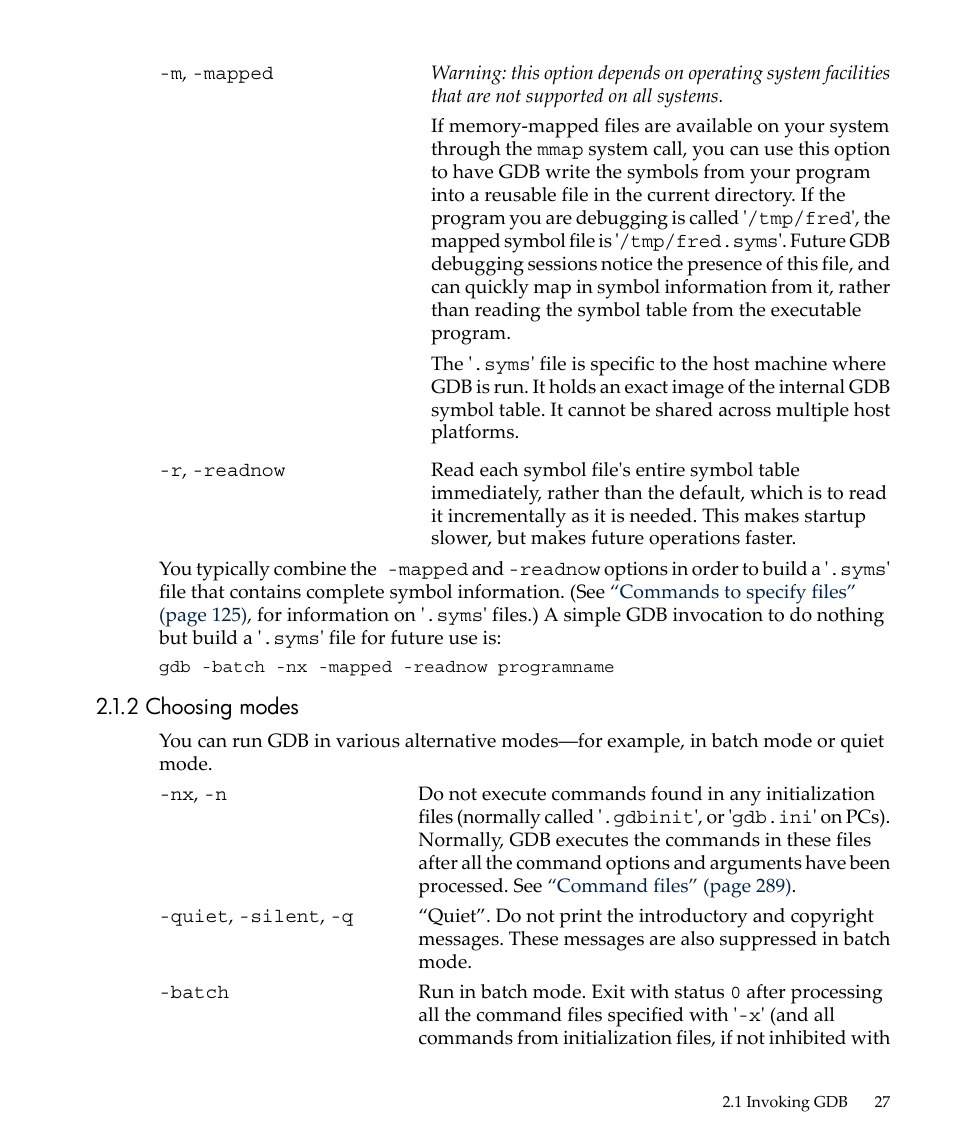 -m, -mapped

Warning: this option depends on operating system facilities that are not supported on all systems.

If memory-mapped files are available on your system through the mmap system call, you can use this option to have GDB write the symbols from your program into a reusable file in the current directory. If the program you are debugging is called '/tmp/fred', the mapped symbol file is '/tmp/fred.syms'. Future GDB debugging sessions notice the presence of this file, and can quickly map in symbol information from it, rather than reading the symbol table from the executable program.

The '.syms' file is specific to the host machine where GDB is run. It holds an exact image of the internal GDB symbol table. It cannot be shared across multiple host platforms.

-r, -readnow

Read each symbol file's entire symbol table immediately, rather than the default, which is to read it incrementally as it is needed. This makes startup slower, but makes future operations faster.

You typically combine the -mapped and -readnow options in order to build a '.syms' file that contains complete symbol information. (See "Commands to specify files" (page 125), for information on '.syms' files.) A simple GDB invocation to do nothing but build a '.syms' file for future use is:

gdb -batch -nx -mapped -readnow programname

2.1.2 Choosing modes

You can run GDB in various alternative modes—for example, in batch mode or quiet mode.

-nx, -n

Do not execute commands found in any initialization files (normally called '.gdbinit', or 'gdb.ini' on PCs). Normally, GDB executes the commands in these files after all the command options and arguments have been processed. See "Command files" (page 289).

-quiet, -silent, -q

"Quiet". Do not print the introductory and copyright messages. These messages are also suppressed in batch mode.

-batch

Run in batch mode. Exit with status 0 after processing all the command files specified with '-x' (and all commands from initialization files, if not inhibited with

2.1 Invoking GDB 27